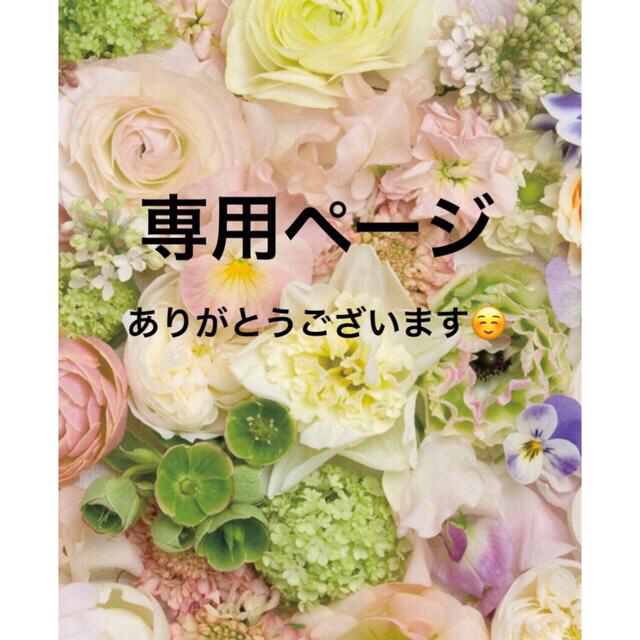 専用ページ

ありがとうございます☺️